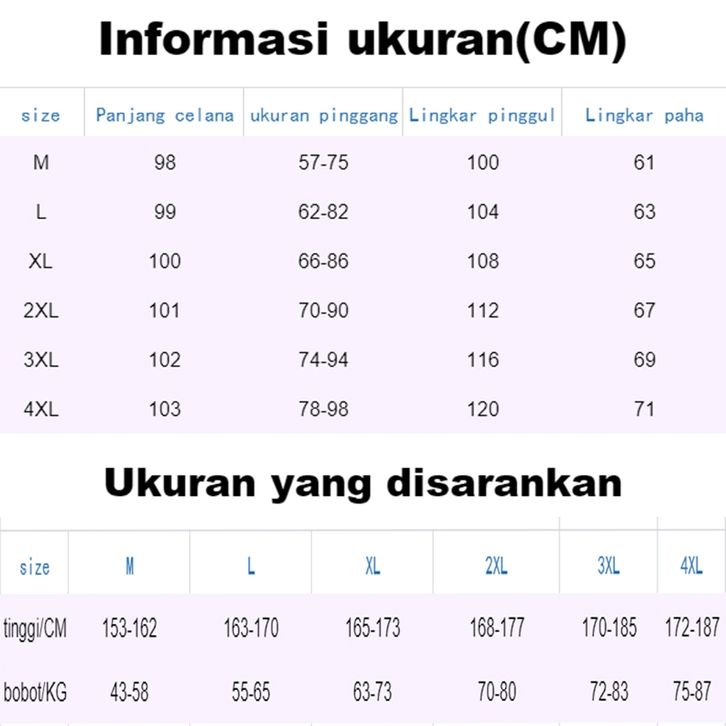 Informasi ukuran(CM)

| size | Panjang celana | ukuran pinggang | Lingkar pinggul | Lingkar paha |
|---|---|---|---|---|
| M | 98 | 57-75 | 100 | 61 |
| L | 99 | 62-82 | 104 | 63 |
| XL | 100 | 66-86 | 108 | 65 |
| 2XL | 101 | 70-90 | 112 | 67 |
| 3XL | 102 | 74-94 | 116 | 69 |
| 4XL | 103 | 78-98 | 120 | 71 |

Ukuran yang disarankan

| size | M | L | XL | 2XL | 3XL | 4XL |
|---|---|---|---|---|---|---|
| tinggi/CM | 153-162 | 163-170 | 165-173 | 168-177 | 170-185 | 172-187 |
| bobot/KG | 43-58 | 55-65 | 63-73 | 70-80 | 72-83 | 75-87 |